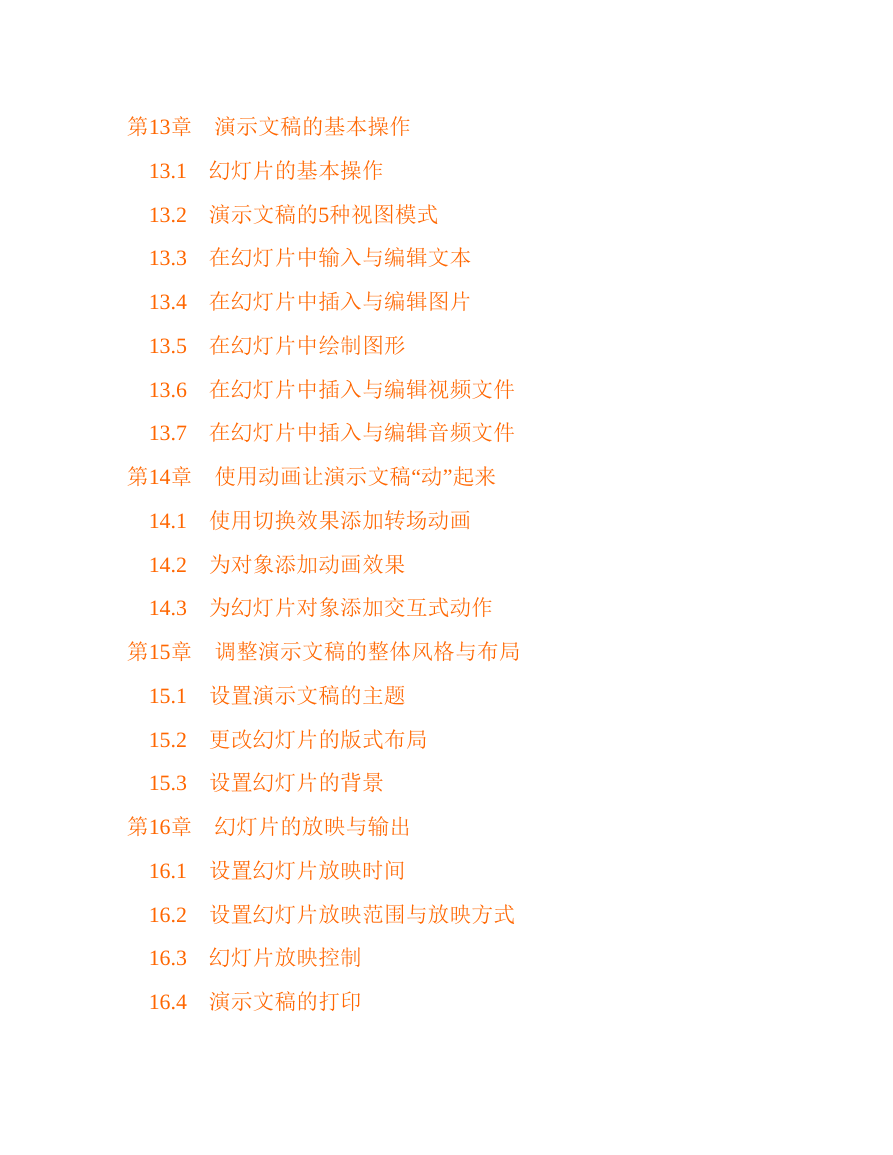 第13章 演示文稿的基本操作

13.1 幻灯片的基本操作

13.2 演示文稿的5种视图模式

13.3 在幻灯片中输入与编辑文本

13.4 在幻灯片中插入与编辑图片

13.5 在幻灯片中绘制图形

13.6 在幻灯片中插入与编辑视频文件

13.7 在幻灯片中插入与编辑音频文件

第14章 使用动画让演示文稿“动”起来

14.1 使用切换效果添加转场动画

14.2 为对象添加动画效果

14.3 为幻灯片对象添加交互式动作

第15章 调整演示文稿的整体风格与布局

15.1 设置演示文稿的主题

15.2 更改幻灯片的版式布局

15.3 设置幻灯片的背景

第16章 幻灯片的放映与输出

16.1 设置幻灯片放映时间

16.2 设置幻灯片放映范围与放映方式

16.3 幻灯片放映控制

16.4 演示文稿的打印